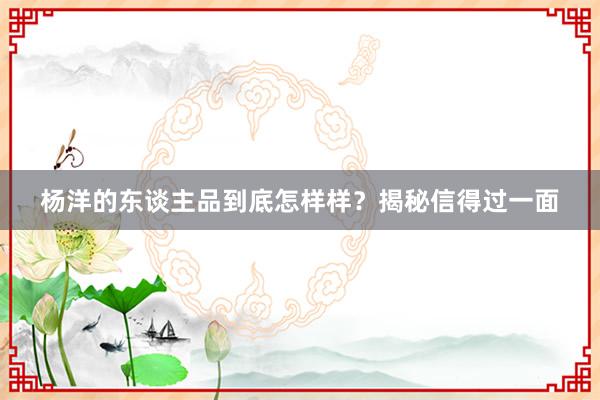 杨洋的东谈主品到底怎样样？揭秘信得过一面